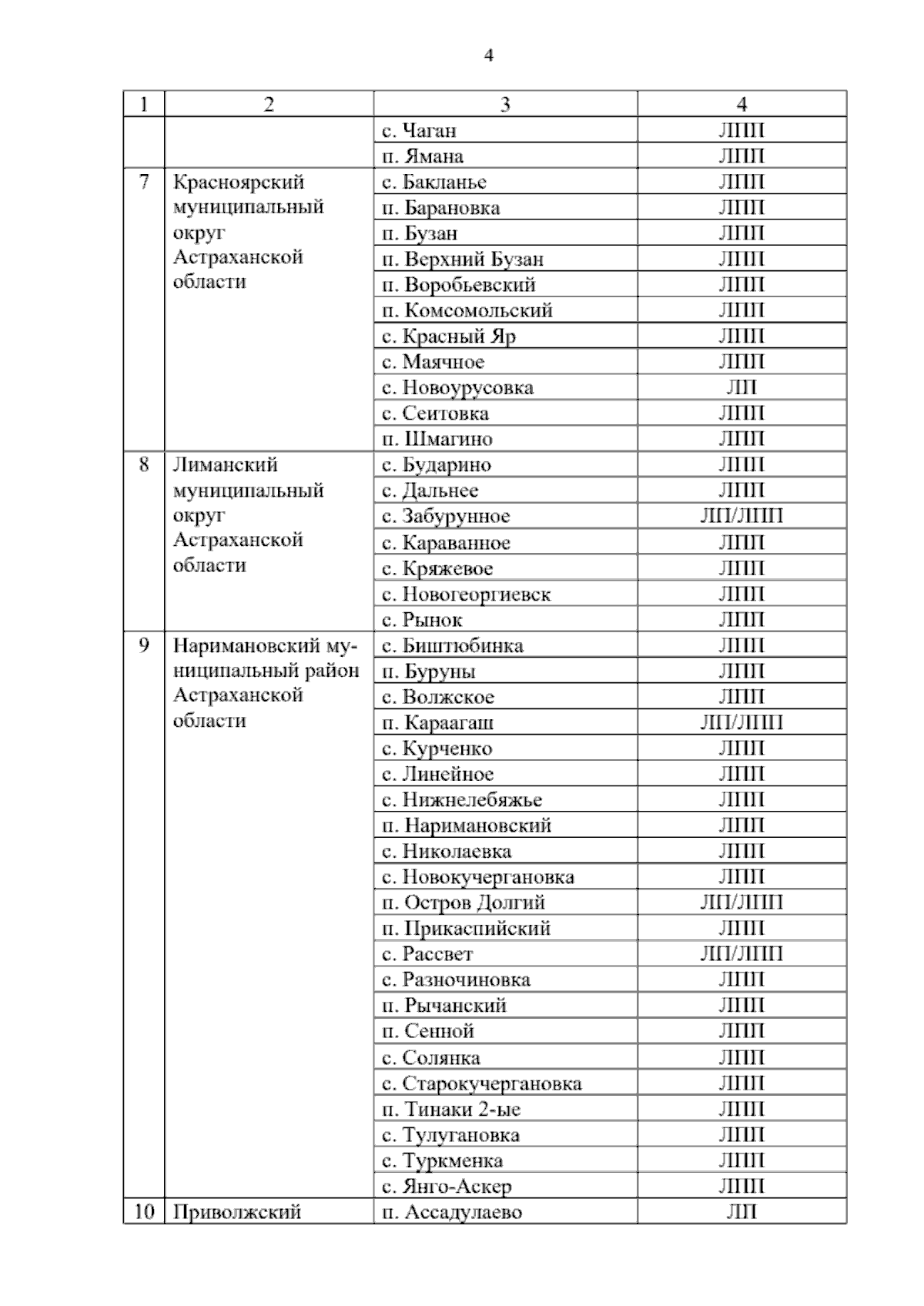 4

| 1 | 2 | 3 | 4 |
|---|---|---|---|
| | | с. Чаган | ЛПП |
| | | п. Ямана | ЛПП |
| 7 | Красноярский муниципальный округ Астраханской области | с. Бакланье | ЛПП |
| | | п. Барановка | ЛПП |
| | | п. Бузан | ЛПП |
| | | п. Верхний Бузан | ЛПП |
| | | п. Воробьевский | ЛПП |
| | | п. Комсомольский | ЛПП |
| | | с. Красный Яр | ЛПП |
| | | с. Маячное | ЛПП |
| | | с. Новоурусовка | ЛП |
| | | с. Сеитовка | ЛПП |
| | | п. Шмагино | ЛПП |
| 8 | Лиманский муниципальный округ Астраханской области | с. Бударино | ЛПП |
| | | с. Дальнее | ЛПП |
| | | с. Забурунное | ЛП/ЛПП |
| | | с. Караванное | ЛПП |
| | | с. Кряжевое | ЛПП |
| | | с. Новогеоргиевск | ЛПП |
| | | с. Рынок | ЛПП |
| 9 | Наримановский муниципальный район Астраханской области | с. Биштюбинка | ЛПП |
| | | п. Буруны | ЛПП |
| | | с. Волжское | ЛПП |
| | | п. Караагаш | ЛП/ЛПП |
| | | с. Курченко | ЛПП |
| | | с. Линейное | ЛПП |
| | | с. Нижнелебяжье | ЛПП |
| | | п. Наримановский | ЛПП |
| | | с. Николаевка | ЛПП |
| | | с. Новокучергановка | ЛПП |
| | | п. Остров Долгий | ЛП/ЛПП |
| | | п. Прикаспийский | ЛПП |
| | | с. Рассвет | ЛП/ЛПП |
| | | с. Разночиновка | ЛПП |
| | | п. Рычанский | ЛПП |
| | | п. Сенной | ЛПП |
| | | с. Солянка | ЛПП |
| | | с. Старокучергановка | ЛПП |
| | | п. Тинаки 2-ые | ЛПП |
| | | с. Тулугановка | ЛПП |
| | | с. Туркменка | ЛПП |
| | | с. Янго-Аскер | ЛПП |
| 10 | Приволжский | п. Ассадулаево | ЛП |